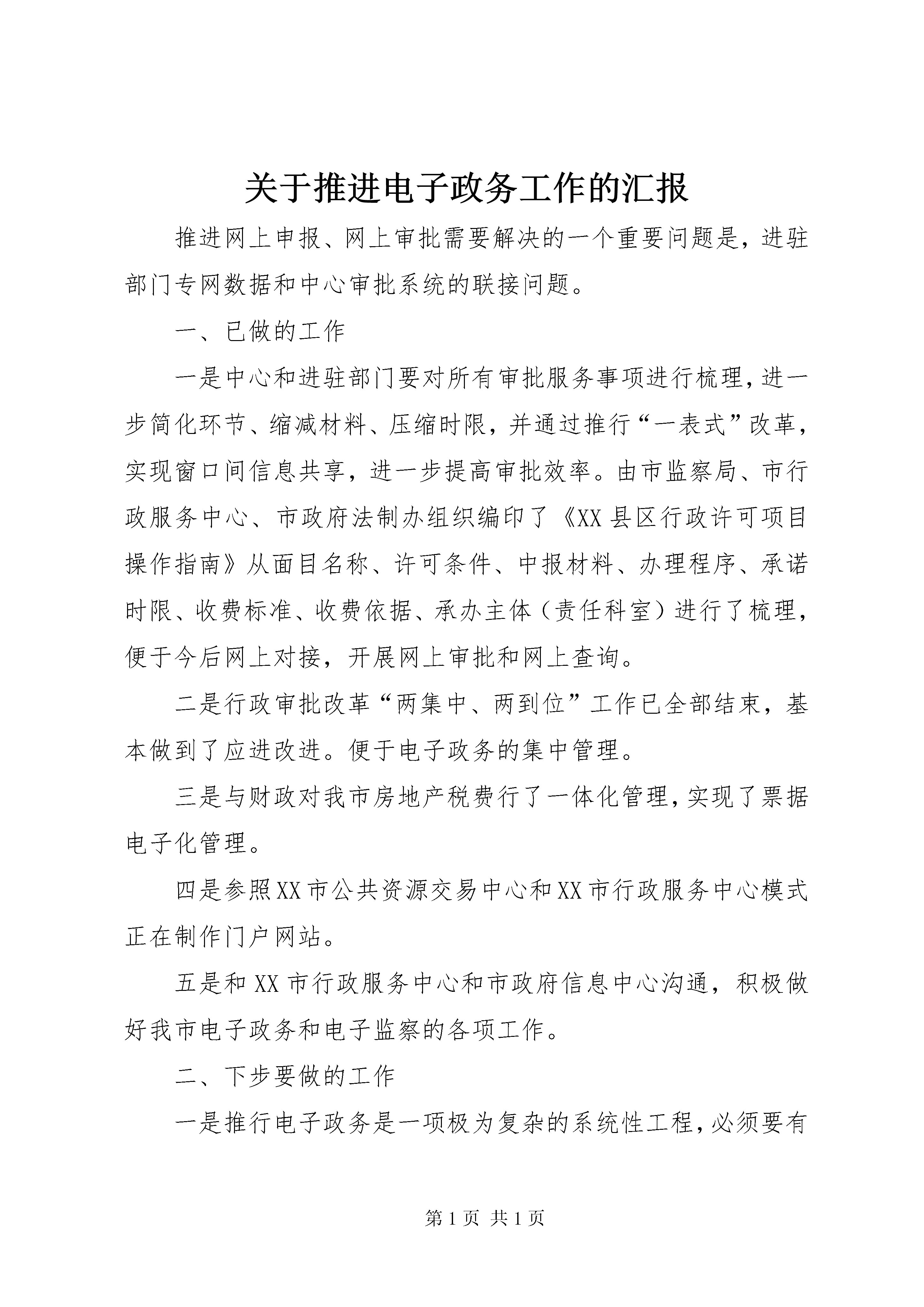 关于推进电子政务工作的汇报

推进网上申报、网上审批需要解决的一个重要问题是，进驻部门专网数据和中心审批系统的联接问题。

一、已做的工作

一是中心和进驻部门要对所有审批服务事项进行梳理，进一步简化环节、缩减材料、压缩时限，并通过推行“一表式”改革，实现窗口间信息共享，进一步提高审批效率。由市监察局、市行政服务中心、市政府法制办组织编印了《XX县区行政许可项目操作指南》从面目名称、许可条件、中报材料、办理程序、承诺时限、收费标准、收费依据、承办主体（责任科室）进行了梳理，便于今后网上对接，开展网上审批和网上查询。

二是行政审批改革“两集中、两到位”工作已全部结束，基本做到了应进改进。便于电子政务的集中管理。

三是与财政对我市房地产税费行了一体化管理，实现了票据电子化管理。

四是参照XX市公共资源交易中心和XX市行政服务中心模式正在制作门户网站。

五是和XX市行政服务中心和市政府信息中心沟通，积极做好我市电子政务和电子监察的各项工作。

二、下步要做的工作

一是推行电子政务是一项极为复杂的系统性工程，必须要有

第1页 共1页